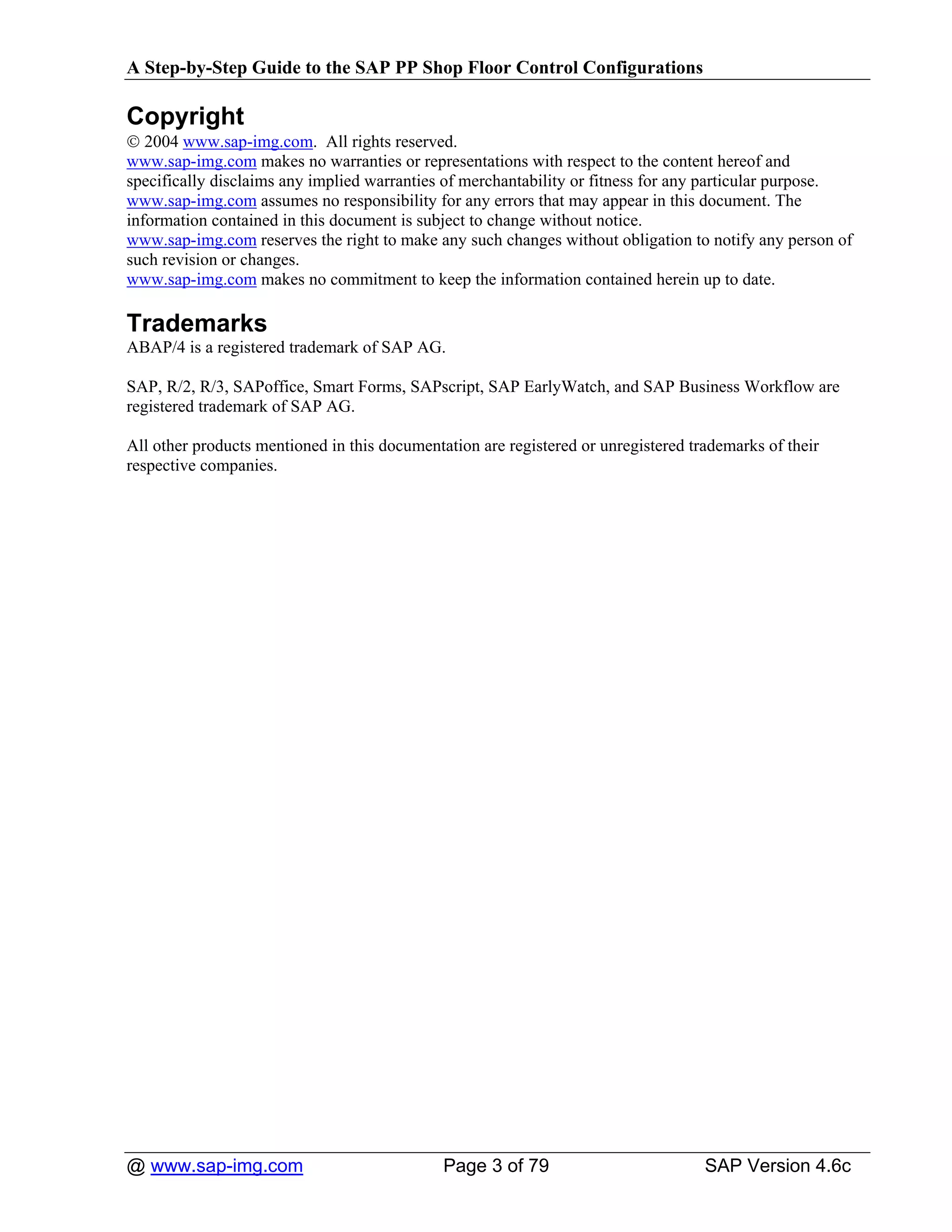 A Step-by-Step Guide to the SAP PP Shop Floor Control Configurations

Copyright

© 2004 www.sap-img.com. All rights reserved.
www.sap-img.com makes no warranties or representations with respect to the content hereof and specifically disclaims any implied warranties of merchantability or fitness for any particular purpose.
www.sap-img.com assumes no responsibility for any errors that may appear in this document. The information contained in this document is subject to change without notice.
www.sap-img.com reserves the right to make any such changes without obligation to notify any person of such revision or changes.
www.sap-img.com makes no commitment to keep the information contained herein up to date.

Trademarks

ABAP/4 is a registered trademark of SAP AG.

SAP, R/2, R/3, SAPoffice, Smart Forms, SAPscript, SAP EarlyWatch, and SAP Business Workflow are registered trademark of SAP AG.

All other products mentioned in this documentation are registered or unregistered trademarks of their respective companies.

@ www.sap-img.com Page 3 of 79 SAP Version 4.6c